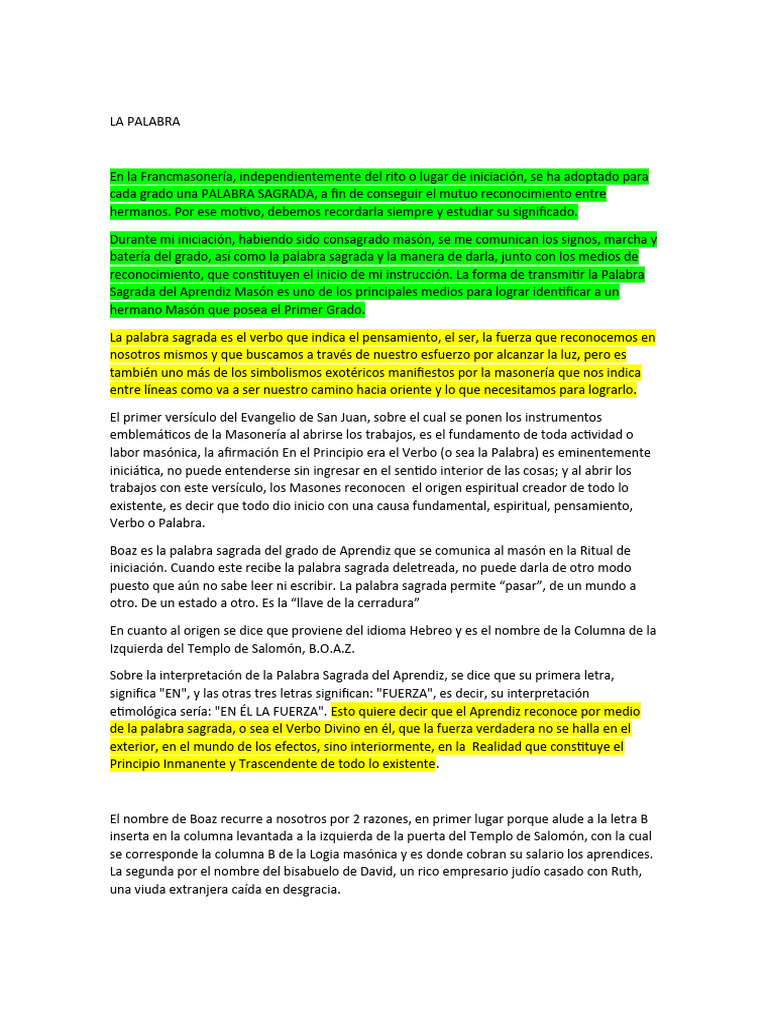 LA PALABRA

En la Francmasonería, independientemente del rito o lugar de iniciación, se ha adoptado para cada grado una PALABRA SAGRADA, a fin de conseguir el mutuo reconocimiento entre hermanos. Por ese motivo, debemos recordarla siempre y estudiar su significado.

Durante mi iniciación, habiendo sido consagrado masón, se me comunican los signos, marcha y batería del grado, así como la palabra sagrada y la manera de darla, junto con los medios de reconocimiento, que constituyen el inicio de mi instrucción. La forma de transmitir la Palabra Sagrada del Aprendiz Masón es uno de los principales medios para lograr identificar a un hermano Masón que posea el Primer Grado.

La palabra sagrada es el verbo que indica el pensamiento, el ser, la fuerza que reconocemos en nosotros mismos y que buscamos a través de nuestro esfuerzo por alcanzar la luz, pero es también uno más de los simbolismos exotéricos manifiestos por la masonería que nos indica entre líneas como va a ser nuestro camino hacia oriente y lo que necesitamos para lograrlo.

El primer versículo del Evangelio de San Juan, sobre el cual se ponen los instrumentos emblemáticos de la Masonería al abrirse los trabajos, es el fundamento de toda actividad o labor masónica, la afirmación En el Principio era el Verbo (o sea la Palabra) es eminentemente iniciática, no puede entenderse sin ingresar en el sentido interior de las cosas; y al abrir los trabajos con este versículo, los Masones reconocen el origen espiritual creador de todo lo existente, es decir que todo dio inicio con una causa fundamental, espiritual, pensamiento, Verbo o Palabra.

Boaz es la palabra sagrada del grado de Aprendiz que se comunica al masón en la Ritual de iniciación. Cuando este recibe la palabra sagrada deletreada, no puede darla de otro modo puesto que aún no sabe leer ni escribir. La palabra sagrada permite “pasar”, de un mundo a otro. De un estado a otro. Es la “llave de la cerradura”

En cuanto al origen se dice que proviene del idioma Hebreo y es el nombre de la Columna de la Izquierda del Templo de Salomón, B.O.A.Z.

Sobre la interpretación de la Palabra Sagrada del Aprendiz, se dice que su primera letra, significa "EN", y las otras tres letras significan: "FUERZA", es decir, su interpretación etimológica sería: "EN ÉL LA FUERZA". Esto quiere decir que el Aprendiz reconoce por medio de la palabra sagrada, o sea el Verbo Divino en él, que la fuerza verdadera no se halla en el exterior, en el mundo de los efectos, sino interiormente, en la Realidad que constituye el Principio Inmanente y Trascendente de todo lo existente.

El nombre de Boaz recurre a nosotros por 2 razones, en primer lugar porque alude a la letra B inserta en la columna levantada a la izquierda de la puerta del Templo de Salomón, con la cual se corresponde la columna B de la Logia masónica y es donde cobran su salario los aprendices. La segunda por el nombre del bisabuelo de David, un rico empresario judío casado con Ruth, una viuda extranjera caída en desgracia.